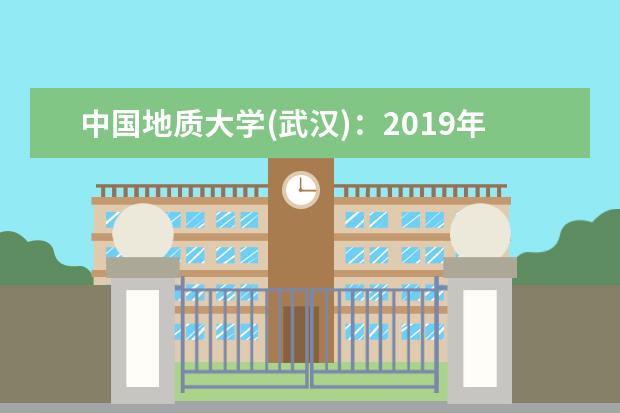 中国地质大学(武汉)：2019年